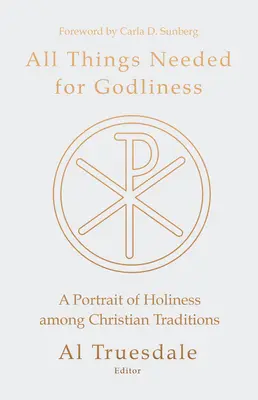 Foreword by Carla D. Sunberg

All Things Needed for Godliness

A Portrait of Holiness among Christian Traditions

Al Truesdale
Editor